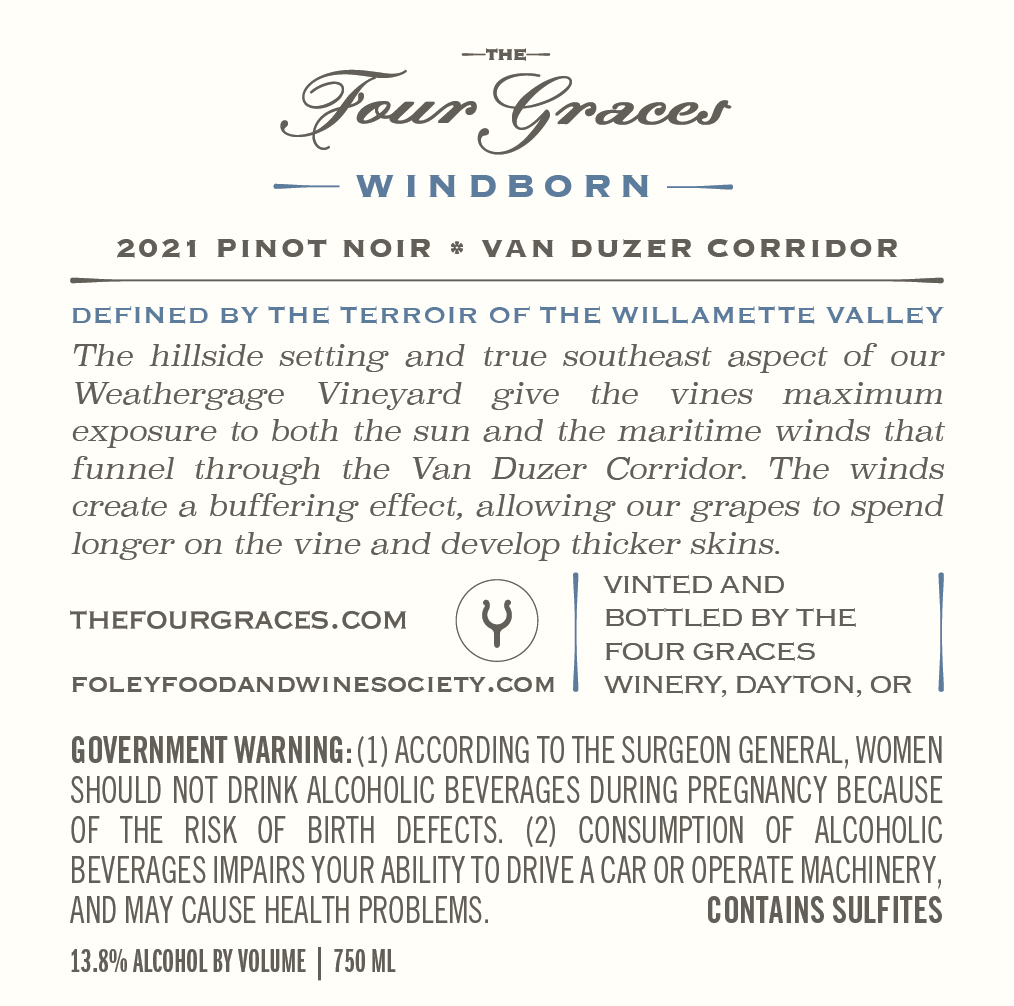 THE
Four Graces
WINDBORN

2021 PINOT NOIR * VAN DUZER CORRIDOR

DEFINED BY THE TERROIR OF THE WILLAMETTE VALLEY
The hillside setting and true southeast aspect of our Weathergage Vineyard give the vines maximum exposure to both the sun and the maritime winds that funnel through the Van Duzer Corridor. The winds create a buffering effect, allowing our grapes to spend longer on the vine and develop thicker skins.

THEFOURGRACES.COM

FOLEYFOODANDWINESOCIETY.COM

VINTED AND BOTTLED BY THE FOUR GRACES WINERY, DAYTON, OR

GOVERNMENT WARNING: (1) ACCORDING TO THE SURGEON GENERAL, WOMEN SHOULD NOT DRINK ALCOHOLIC BEVERAGES DURING PREGNANCY BECAUSE OF THE RISK OF BIRTH DEFECTS. (2) CONSUMPTION OF ALCOHOLIC BEVERAGES IMPAIRS YOUR ABILITY TO DRIVE A CAR OR OPERATE MACHINERY, AND MAY CAUSE HEALTH PROBLEMS. CONTAINS SULFITES

13.8% ALCOHOL BY VOLUME | 750 ML